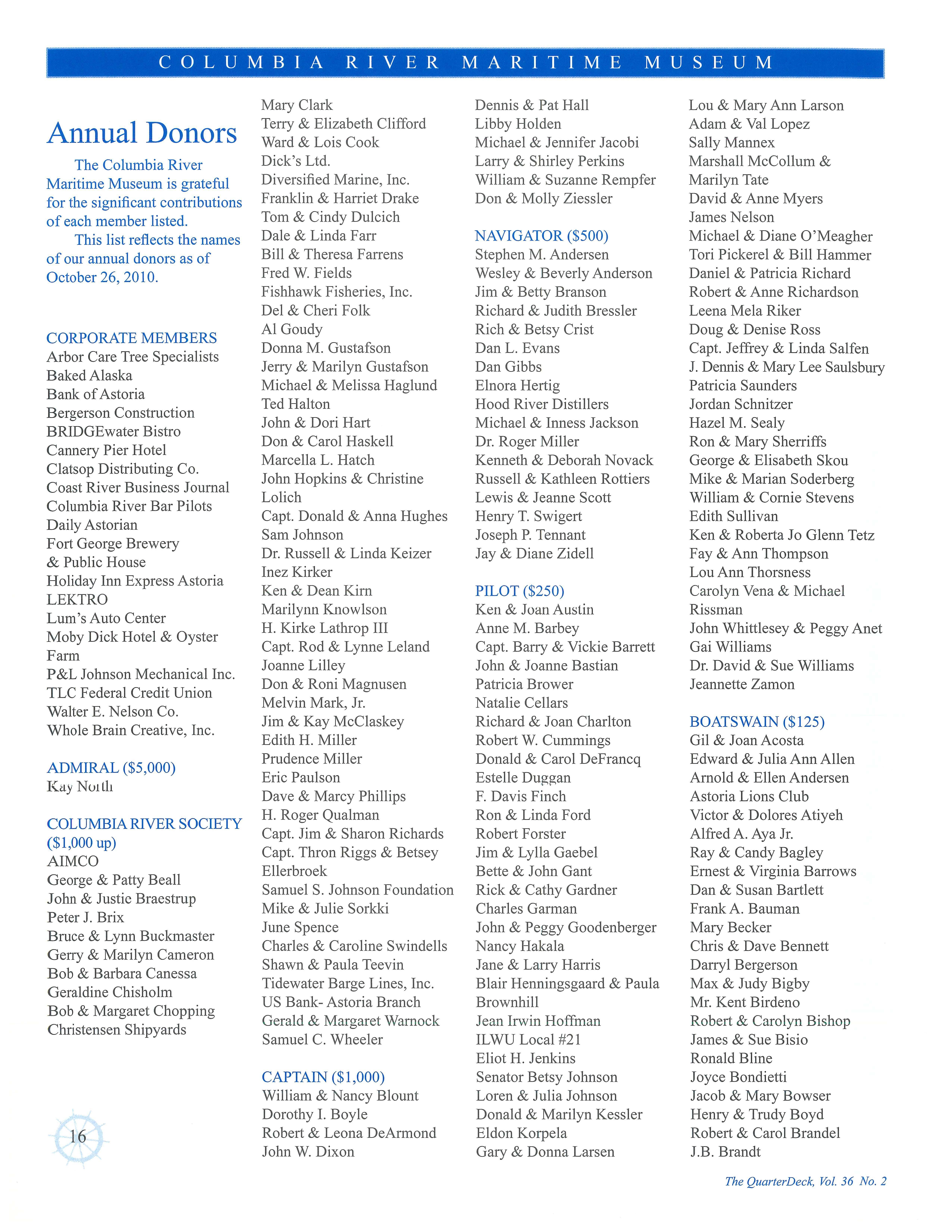 COLUMBIA RIVER MARITIME MUSEUM

Annual Donors

The Columbia River Maritime Museum is grateful for the significant contributions of each member listed.

This list reflects the names of our annual donors as of October 26, 2010.

CORPORATE MEMBERS
Arbor Care Tree Specialists
Baked Alaska
Bank of Astoria
Bergerson Construction
BRIDGEwater Bistro
Cannery Pier Hotel
Clatsop Distributing Co.
Coast River Business Journal
Columbia River Bar Pilots
Daily Astorian
Fort George Brewery & Public House
Holiday Inn Express Astoria
LEKTRO
Lum's Auto Center
Moby Dick Hotel & Oyster Farm
P&L Johnson Mechanical Inc.
TLC Federal Credit Union
Walter E. Nelson Co.
Whole Brain Creative, Inc.

ADMIRAL ($5,000)
Kay North

COLUMBIA RIVER SOCIETY ($1,000 up)
AIMCO
George & Patty Beall
John & Justic Braestrup
Peter J. Brix
Bruce & Lynn Buckmaster
Gerry & Marilyn Cameron
Bob & Barbara Canessa
Geraldine Chisholm
Bob & Margaret Chopping
Christensen Shipyards
Mary Clark
Terry & Elizabeth Clifford
Ward & Lois Cook
Dick's Ltd.
Diversified Marine, Inc.
Franklin & Harriet Drake
Tom & Cindy Dulcich
Dale & Linda Farr
Bill & Theresa Farrens
Fred W. Fields
Fishhawk Fisheries, Inc.
Del & Cheri Folk
Al Goudy
Donna M. Gustafson
Jerry & Marilyn Gustafson
Michael & Melissa Haglund
Ted Halton
John & Dori Hart
Don & Carol Haskell
Marcella L. Hatch
John Hopkins & Christine Lolich
Capt. Donald & Anna Hughes
Sam Johnson
Dr. Russell & Linda Keizer
Inez Kirker
Ken & Dean Kirn
Marilynn Knowlson
H. Kirke Lathrop III
Capt. Rod & Lynne Leland
Joanne Lilley
Don & Roni Magnusen
Melvin Mark, Jr.
Jim & Kay McClaskey
Edith H. Miller
Prudence Miller
Eric Paulson
Dave & Marcy Phillips
H. Roger Qualman
Capt. Jim & Sharon Richards
Capt. Thron Riggs & Betsey Ellerbroek
Samuel S. Johnson Foundation
Mike & Julie Sorkki
June Spence
Charles & Caroline Swindells
Shawn & Paula Teevin
Tidewater Barge Lines, Inc.
US Bank- Astoria Branch
Gerald & Margaret Warnock
Samuel C. Wheeler

CAPTAIN ($1,000)
William & Nancy Blount
Dorothy I. Boyle
Robert & Leona DeArmond
John W. Dixon
Dennis & Pat Hall
Libby Holden
Michael & Jennifer Jacobi
Larry & Shirley Perkins
William & Suzanne Rempfer
Don & Molly Ziessler

NAVIGATOR ($500)
Stephen M. Andersen
Wesley & Beverly Anderson
Jim & Betty Branson
Richard & Judith Bressler
Rich & Betsy Crist
Dan L. Evans
Dan Gibbs
Elnora Hertig
Hood River Distillers
Michael & Inness Jackson
Dr. Roger Miller
Kenneth & Deborah Novack
Russell & Kathleen Rottiers
Lewis & Jeanne Scott
Henry T. Swigert
Joseph P. Tennant
Jay & Diane Zidell

PILOT ($250)
Ken & Joan Austin
Anne M. Barbey
Capt. Barry & Vickie Barrett
John & Joanne Bastian
Patricia Brower
Natalie Cellars
Richard & Joan Charlton
Robert W. Cummings
Donald & Carol DeFrancq
Estelle Duggan
F. Davis Finch
Ron & Linda Ford
Robert Forster
Jim & Lylla Gaebel
Bette & John Gant
Rick & Cathy Gardner
Charles Garman
John & Peggy Goodenberger
Nancy Hakala
Jane & Larry Harris
Blair Henningsgaard & Paula Brownhill
Jean Irwin Hoffman
ILWU Local #21
Eliot H. Jenkins
Senator Betsy Johnson
Loren & Julia Johnson
Donald & Marilyn Kessler
Eldon Korpela
Gary & Donna Larsen
Lou & Mary Ann Larson
Adam & Val Lopez
Sally Mannex
Marshall McCollum & Marilyn Tate
David & Anne Myers
James Nelson
Michael & Diane O'Meagher
Tori Pickerel & Bill Hammer
Daniel & Patricia Richard
Robert & Anne Richardson
Leena Mela Riker
Doug & Denise Ross
Capt. Jeffrey & Linda Salfen
J. Dennis & Mary Lee Saulsbury
Patricia Saunders
Jordan Schnitzer
Hazel M. Sealy
Ron & Mary Sherriffs
George & Elisabeth Skou
Mike & Marian Soderberg
William & Cornie Stevens
Edith Sullivan
Ken & Roberta Jo Glenn Tetz
Fay & Ann Thompson
Lou Ann Thorsness
Carolyn Vena & Michael Rissman
John Whittlesey & Peggy Anet
Gai Williams
Dr. David & Sue Williams
Jeannette Zamon

BOATSWAIN ($125)
Gil & Joan Acosta
Edward & Julia Ann Allen
Arnold & Ellen Andersen
Astoria Lions Club
Victor & Dolores Atiyeh
Alfred A. Aya Jr.
Ray & Candy Bagley
Ernest & Virginia Barrows
Dan & Susan Bartlett
Frank A. Bauman
Mary Becker
Chris & Dave Bennett
Darryl Bergerson
Max & Judy Bigby
Mr. Kent Birdeno
Robert & Carolyn Bishop
James & Sue Bisio
Ronald Bline
Joyce Bondietti
Jacob & Mary Bowser
Henry & Trudy Boyd
Robert & Carol Brandel
J.B. Brandt

16

The QuarterDeck, Vol. 36 No. 2